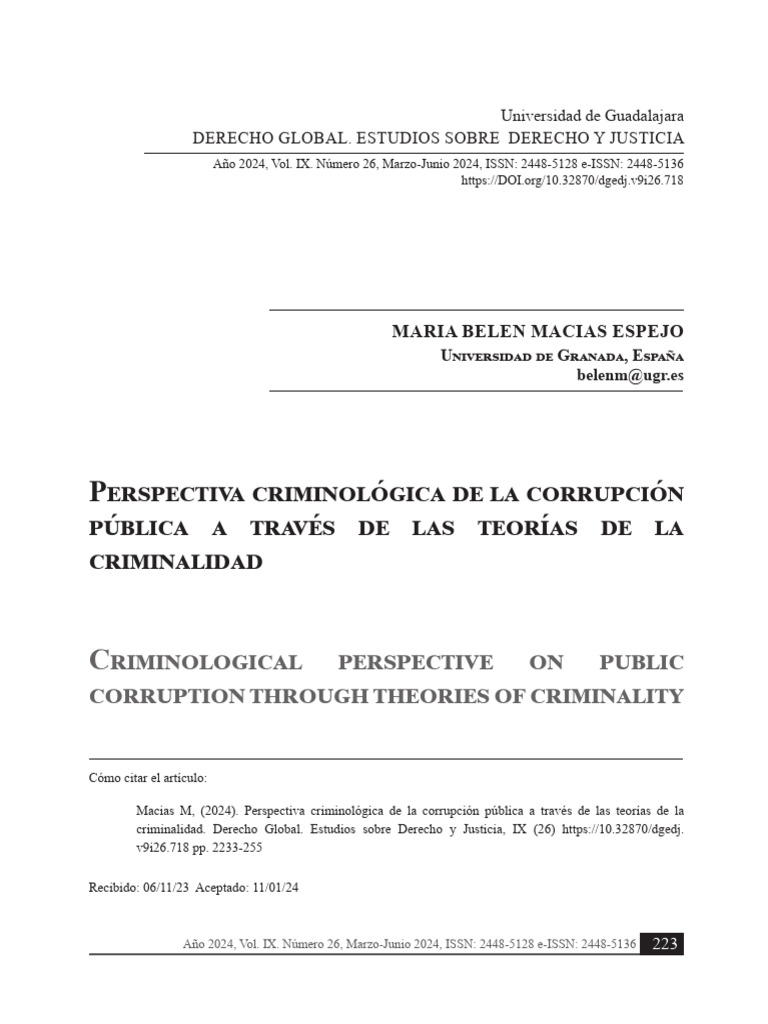 Universidad de Guadalajara
DERECHO GLOBAL. ESTUDIOS SOBRE DERECHO Y JUSTICIA

Año 2024, Vol. IX. Número 26, Marzo-Junio 2024, ISSN: 2448-5128 e-ISSN: 2448-5136
https://DOI.org/10.32870/dgedj.v9i26.718

MARIA BELEN MACIAS ESPEJO
Universidad de Granada, España
belenm@ugr.es

Perspectiva criminológica de la corrupción pública a través de las teorías de la criminalidad

Criminological perspective on public corruption through theories of criminality

Cómo citar el artículo:

Macias M, (2024). Perspectiva criminológica de la corrupción pública a través de las teorías de la criminalidad. Derecho Global. Estudios sobre Derecho y Justicia, IX (26) https://10.32870/dgedj.v9i26.718 pp. 2233-255

Recibido: 06/11/23 Aceptado: 11/01/24

Año 2024, Vol. IX. Número 26, Marzo-Junio 2024, ISSN: 2448-5128 e-ISSN: 2448-5136 223